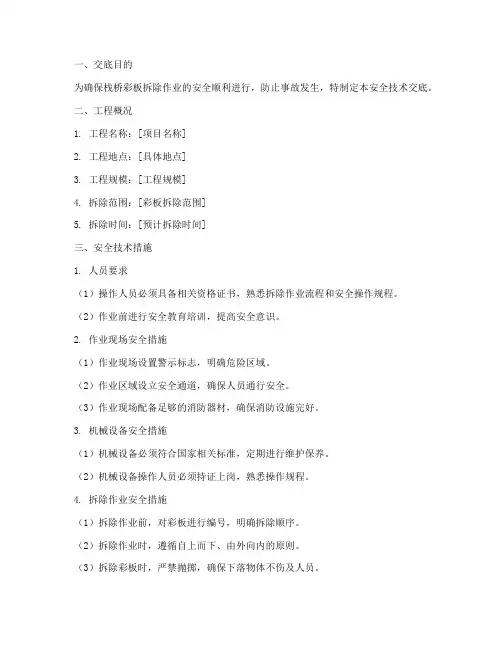 一、交底目的

为确保栈桥彩板拆除作业的安全顺利进行，防止事故发生，特制定本安全技术交底。

二、工程概况

1. 工程名称：[项目名称]

2. 工程地点：[具体地点]

3. 工程规模：[工程规模]

4. 拆除范围：[彩板拆除范围]

5. 拆除时间：[预计拆除时间]

三、安全技术措施

1. 人员要求

（1）操作人员必须具备相关资格证书，熟悉拆除作业流程和安全操作规程。

（2）作业前进行安全教育培训，提高安全意识。

2. 作业现场安全措施

（1）作业现场设置警示标志，明确危险区域。

（2）作业区域设立安全通道，确保人员通行安全。

（3）作业现场配备足够的消防器材，确保消防设施完好。

3. 机械设备安全措施

（1）机械设备必须符合国家相关标准，定期进行维护保养。

（2）机械设备操作人员必须持证上岗，熟悉操作规程。

4. 拆除作业安全措施

（1）拆除作业前，对彩板进行编号，明确拆除顺序。

（2）拆除作业时，遵循自上而下、由外向内的原则。

（3）拆除彩板时，严禁抛掷，确保下落物体不伤及人员。